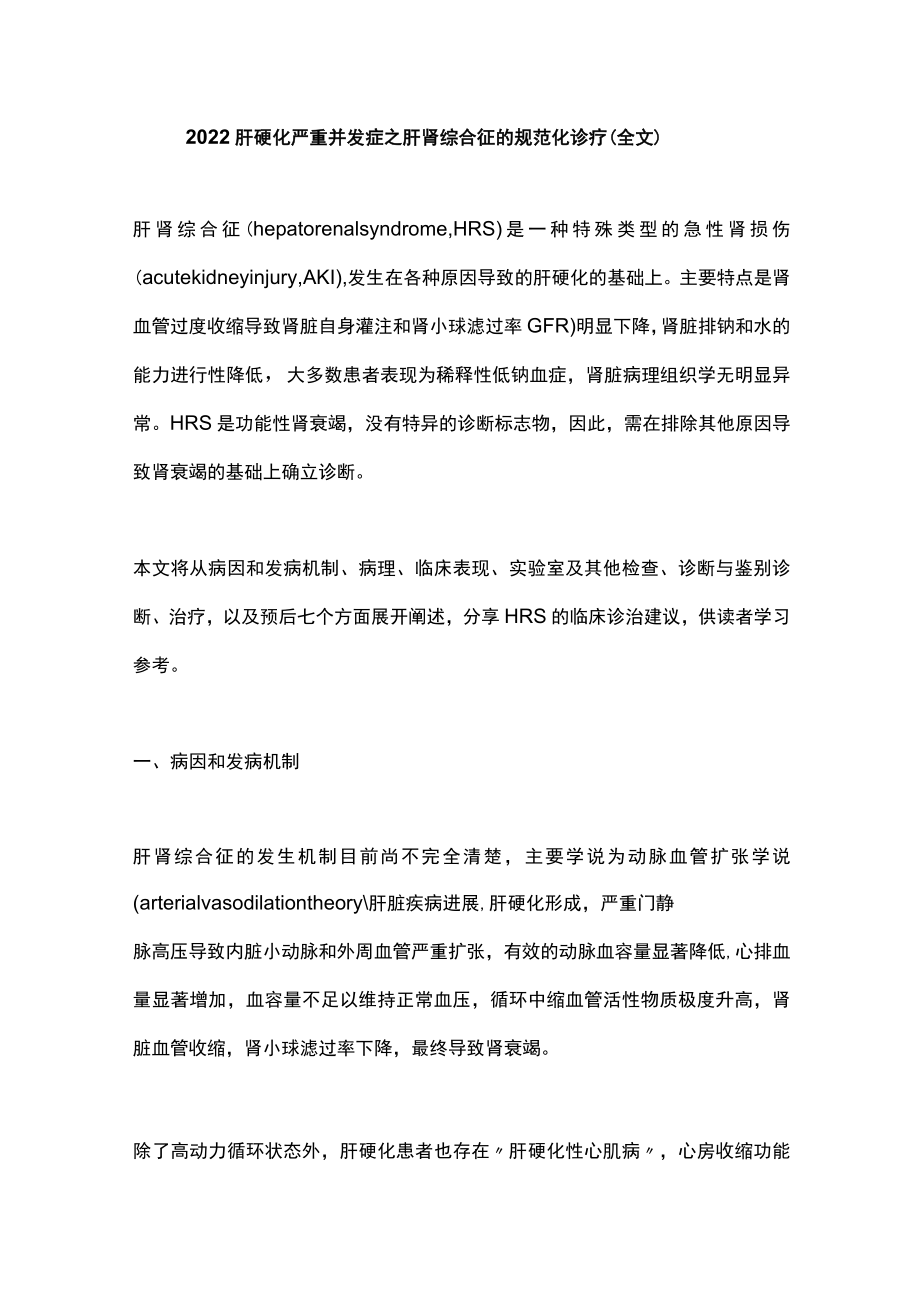 2022肝硬化严重并发症之肝肾综合征的规范化诊疗(全文)

肝肾综合征(hepatorenalsyndrome,HRS)是一种特殊类型的急性肾损伤(acutekidneyinjury,AKI),发生在各种原因导致的肝硬化的基础上。主要特点是肾血管过度收缩导致肾脏自身灌注和肾小球滤过率GFR)明显下降,肾脏排钠和水的能力进行性降低，大多数患者表现为稀释性低钠血症，肾脏病理组织学无明显异常。HRS是功能性肾衰竭，没有特异的诊断标志物，因此，需在排除其他原因导致肾衰竭的基础上确立诊断。

本文将从病因和发病机制、病理、临床表现、实验室及其他检查、诊断与鉴别诊断、治疗，以及预后七个方面展开阐述，分享HRS的临床诊治建议，供读者学习参考。

一、病因和发病机制

肝肾综合征的发生机制目前尚不完全清楚，主要学说为动脉血管扩张学说(arterialvasodilationtheory\肝脏疾病进展,肝硬化形成，严重门静脉高压导致内脏小动脉和外周血管严重扩张，有效的动脉血容量显著降低,心排血量显著增加，血容量不足以维持正常血压，循环中缩血管活性物质极度升高，肾脏血管收缩，肾小球滤过率下降，最终导致肾衰竭。

除了高动力循环状态外，肝硬化患者也存在〃肝硬化性心肌病〃，心房收缩功能